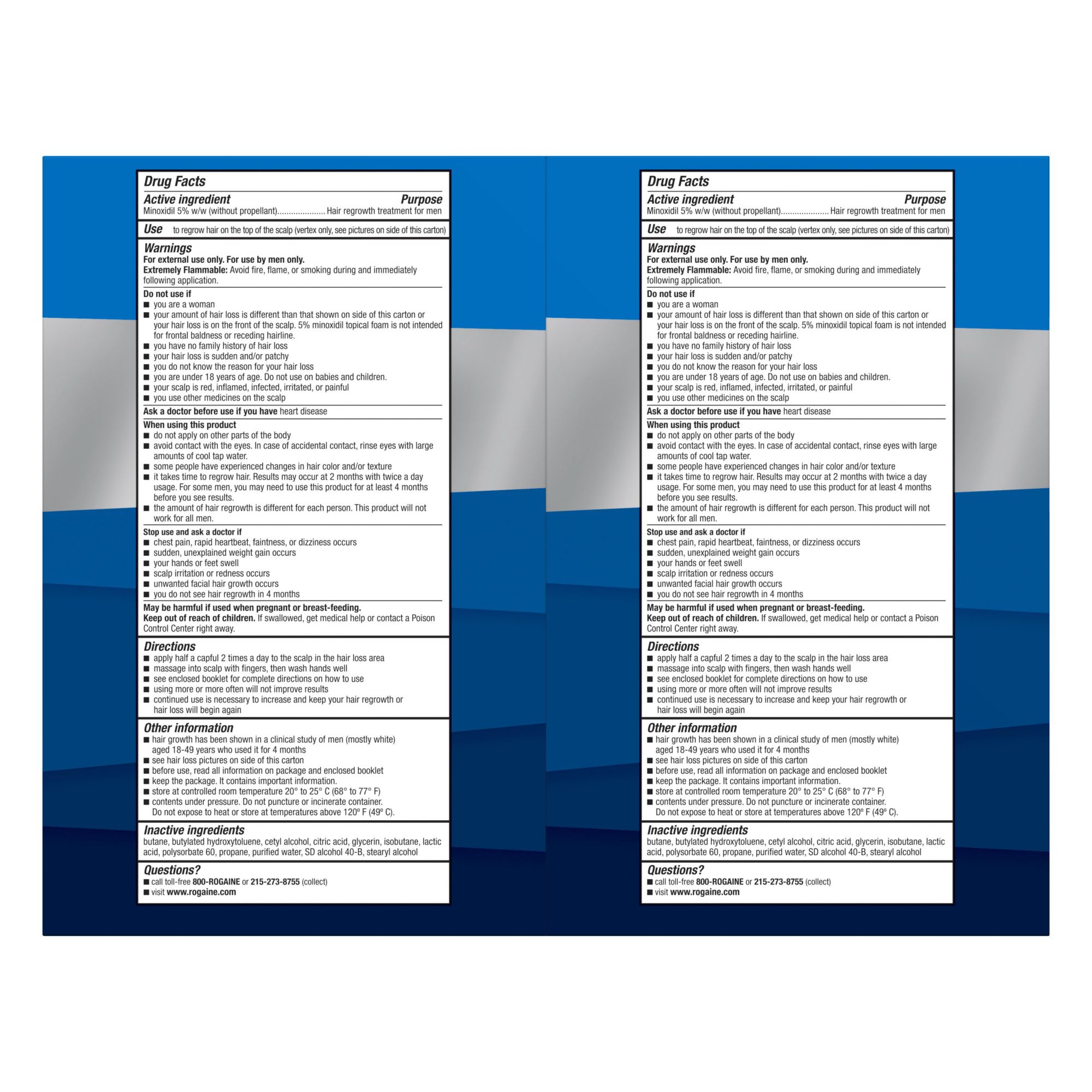 Drug Facts

Active ingredient Purpose
Minoxidil 5% w/w (without propellant) Hair regrowth treatment for men

Use to regrow hair on the top of the scalp (vertex only, see pictures on side of this carton)

Warnings
For external use only. For use by men only.
Extremely Flammable: Avoid fire, flame, or smoking during and immediately following application.

Do not use if
• you are a woman
• your amount of hair loss is different than that shown on side of this carton or your hair loss is on the front of the scalp. 5% minoxidil topical foam is not intended for frontal baldness or receding hairline.
• you have no family history of hair loss
• your hair loss is sudden and/or patchy
• you do not know the reason for your hair loss
• you are under 18 years of age. Do not use on babies and children.
• your scalp is red, inflamed, infected, irritated, or painful
• you use other medicines on the scalp

Ask a doctor before use if you have heart disease

When using this product
• do not apply on other parts of the body
• avoid contact with the eyes. In case of accidental contact, rinse eyes with large amounts of cool tap water.
• some people have experienced changes in hair color and/or texture
• it takes time to regrow hair. Results may occur at 2 months with twice a day usage. For some men, you may need to use this product for at least 4 months before you see results.
• the amount of hair regrowth is different for each person. This product will not work for all men.

Stop use and ask a doctor if
• chest pain, rapid heartbeat, faintness, or dizziness occurs
• sudden, unexplained weight gain occurs
• your hands or feet swell
• scalp irritation or redness occurs
• unwanted facial hair growth occurs
• you do not see hair regrowth in 4 months

May be harmful if used when pregnant or breast-feeding.
Keep out of reach of children. If swallowed, get medical help or contact a Poison Control Center right away.

Directions
• apply half a capful 2 times a day to the scalp in the hair loss area
• massage into scalp with fingers, then wash hands well
• see enclosed booklet for complete directions on how to use
• using more or more often will not improve results
• continued use is necessary to increase and keep your hair regrowth or hair loss will begin again

Other information
• hair growth has been shown in a clinical study of men (mostly white) aged 18-49 years who used it for 4 months
• see hair loss pictures on side of this carton
• before use, read all information on package and enclosed booklet
• keep the package. It contains important information.
• store at controlled room temperature 20° to 25° C (68° to 77° F)
• contents under pressure. Do not puncture or incinerate container. Do not expose to heat or store at temperatures above 120° F (49° C).

Inactive ingredients
butane, butylated hydroxytoluene, cetyl alcohol, citric acid, glycerin, isobutane, lactic acid, polysorbate 60, propane, purified water, SD alcohol 40-B, stearyl alcohol

Questions?
• call toll-free 800-ROGAINE or 215-273-8755 (collect)
• visit www.rogaine.com

Drug Facts

Active ingredient Purpose
Minoxidil 5% w/w (without propellant) Hair regrowth treatment for men

Use to regrow hair on the top of the scalp (vertex only, see pictures on side of this carton)

Warnings
For external use only. For use by men only.
Extremely Flammable: Avoid fire, flame, or smoking during and immediately following application.

Do not use if
• you are a woman
• your amount of hair loss is different than that shown on side of this carton or your hair loss is on the front of the scalp. 5% minoxidil topical foam is not intended for frontal baldness or receding hairline.
• you have no family history of hair loss
• your hair loss is sudden and/or patchy
• you do not know the reason for your hair loss
• you are under 18 years of age. Do not use on babies and children.
• your scalp is red, inflamed, infected, irritated, or painful
• you use other medicines on the scalp

Ask a doctor before use if you have heart disease

When using this product
• do not apply on other parts of the body
• avoid contact with the eyes. In case of accidental contact, rinse eyes with large amounts of cool tap water.
• some people have experienced changes in hair color and/or texture
• it takes time to regrow hair. Results may occur at 2 months with twice a day usage. For some men, you may need to use this product for at least 4 months before you see results.
• the amount of hair regrowth is different for each person. This product will not work for all men.

Stop use and ask a doctor if
• chest pain, rapid heartbeat, faintness, or dizziness occurs
• sudden, unexplained weight gain occurs
• your hands or feet swell
• scalp irritation or redness occurs
• unwanted facial hair growth occurs
• you do not see hair regrowth in 4 months

May be harmful if used when pregnant or breast-feeding.
Keep out of reach of children. If swallowed, get medical help or contact a Poison Control Center right away.

Directions
• apply half a capful 2 times a day to the scalp in the hair loss area
• massage into scalp with fingers, then wash hands well
• see enclosed booklet for complete directions on how to use
• using more or more often will not improve results
• continued use is necessary to increase and keep your hair regrowth or hair loss will begin again

Other information
• hair growth has been shown in a clinical study of men (mostly white) aged 18-49 years who used it for 4 months
• see hair loss pictures on side of this carton
• before use, read all information on package and enclosed booklet
• keep the package. It contains important information.
• store at controlled room temperature 20° to 25° C (68° to 77° F)
• contents under pressure. Do not puncture or incinerate container. Do not expose to heat or store at temperatures above 120° F (49° C).

Inactive ingredients
butane, butylated hydroxytoluene, cetyl alcohol, citric acid, glycerin, isobutane, lactic acid, polysorbate 60, propane, purified water, SD alcohol 40-B, stearyl alcohol

Questions?
• call toll-free 800-ROGAINE or 215-273-8755 (collect)
• visit www.rogaine.com